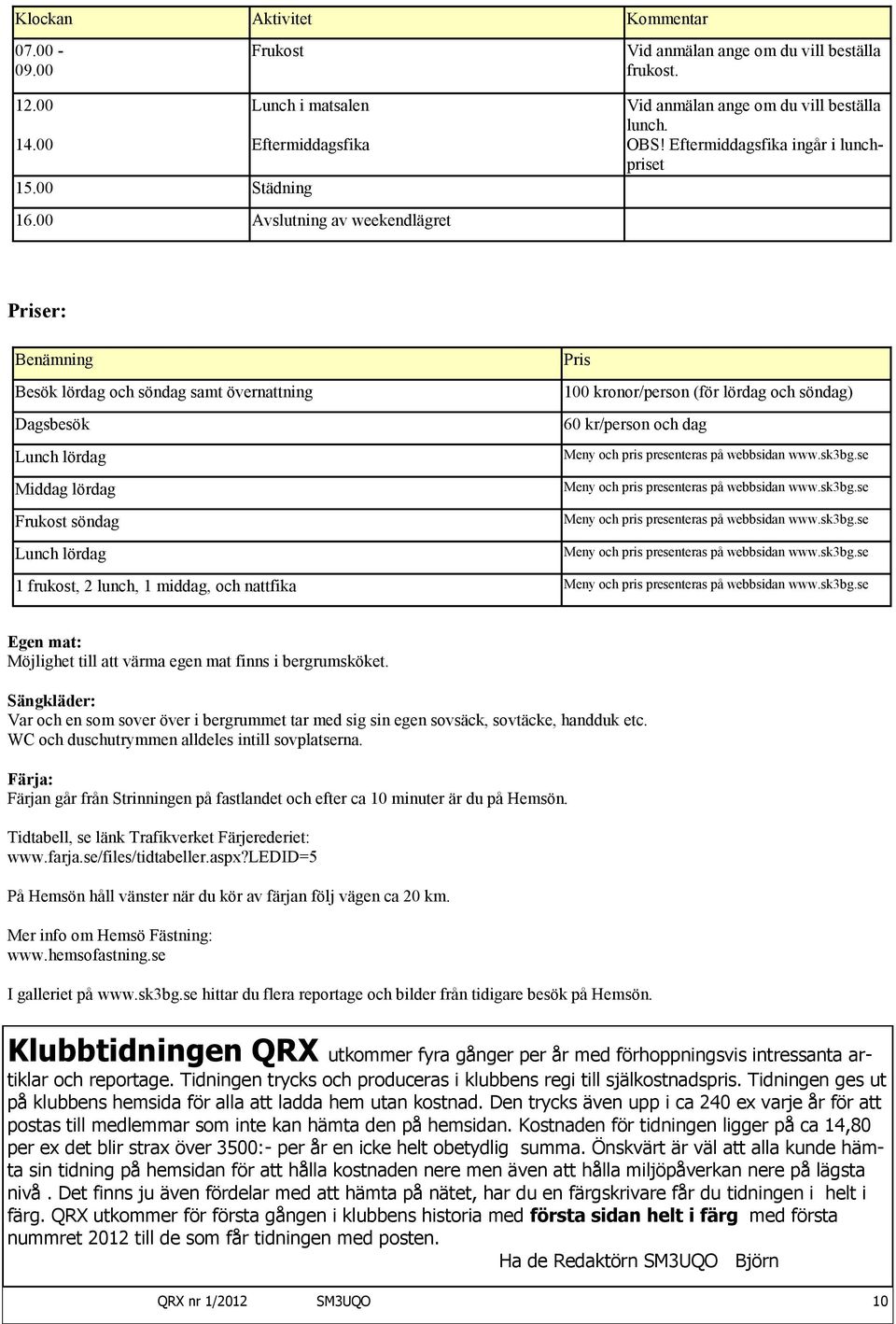 | Klockan | Aktivitet | Kommentar |
|---|---|---|
| 07.00 - 09.00 | Frukost | Vid anmälan ange om du vill beställa frukost. |
| 12.00 | Lunch i matsalen | Vid anmälan ange om du vill beställa lunch. |
| 14.00 | Eftermiddagsfika | OBS! Eftermiddagsfika ingår i lunchpriset |
| 15.00 | Städning | |
| 16.00 | Avslutning av weekendlägret | |

Priser:

| Benämning | Pris |
|---|---|
| Besök lördag och söndag samt övernattning | 100 kronor/person (för lördag och söndag) |
| Dagsbesök | 60 kr/person och dag |
| Lunch lördag | Meny och pris presenteras på webbsidan www.sk3bg.se |
| Middag lördag | Meny och pris presenteras på webbsidan www.sk3bg.se |
| Frukost söndag | Meny och pris presenteras på webbsidan www.sk3bg.se |
| Lunch lördag | Meny och pris presenteras på webbsidan www.sk3bg.se |
| 1 frukost, 2 lunch, 1 middag, och nattfika | Meny och pris presenteras på webbsidan www.sk3bg.se |

Egen mat:
Möjlighet till att värma egen mat finns i bergrumsköket.

Sängkläder:
Var och en som sover över i bergrummet tar med sig sin egen sovsäck, sovtäcke, handduk etc.
WC och duschutrymmen alldeles intill sovplatserna.

Färja:
Färjan går från Strinningen på fastlandet och efter ca 10 minuter är du på Hemsön.

Tidtabell, se länk Trafikverket Färjerederiet:
www.farja.se/files/tidtabeller.aspx?LEDID=5

På Hemsön håll vänster när du kör av färjan följ vägen ca 20 km.

Mer info om Hemsö Fästning:
www.hemsofastning.se

I galleriet på www.sk3bg.se hittar du flera reportage och bilder från tidigare besök på Hemsön.

Klubbtidningen QRX utkommer fyra gånger per år med förhoppningsvis intressanta artiklar och reportage. Tidningen trycks och produceras i klubbens regi till självkostnadspris. Tidningen ges ut på klubbens hemsida för alla att ladda hem utan kostnad. Den trycks även upp i ca 240 ex varje år för att postas till medlemmar som inte kan hämta den på hemsidan. Kostnaden för tidningen ligger på ca 14,80 per ex det blir strax över 3500:- per år en icke helt obetydlig summa. Önskvärt är väl att alla kunde hämta sin tidning på hemsidan för att hålla kostnaden nere men även att hålla miljöpåverkan nere på lägsta nivå . Det finns ju även fördelar med att hämta på nätet, har du en färgskrivare får du tidningen i helt i färg. QRX utkommer för första gången i klubbens historia med första sidan helt i färg med första nummret 2012 till de som får tidningen med posten.

Ha de Redaktörn SM3UQO Björn

QRX nr 1/2012 SM3UQO 10